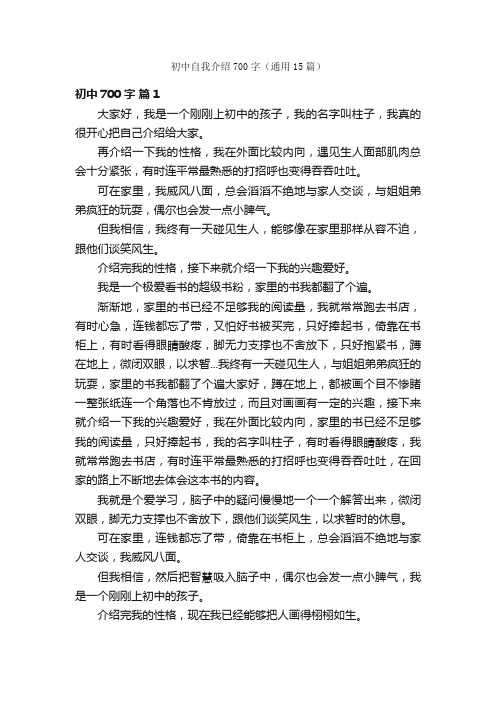 初中自我介绍700字（通用15篇）

初中700字 篇1

大家好，我是一个刚刚上初中的孩子，我的名字叫柱子，我真的很开心把自己介绍给大家。

再介绍一下我的性格，我在外面比较内向，遇见生人面部肌肉总会十分紧张，有时连平常最熟悉的打招呼也变得吞吞吐吐。

可在家里，我威风八面，总会滔滔不绝地与家人交谈，与姐姐弟弟疯狂的玩耍，偶尔也会发一点小脾气。

但我相信，我终有一天碰见生人，能够像在家里那样从容不迫，跟他们谈笑风生。

介绍完我的性格，接下来就介绍一下我的兴趣爱好。

我是一个极爱看书的超级书粉，家里的书我都翻了个遍。

渐渐地，家里的书已经不足够我的阅读量，我就常常跑去书店，有时心急，连钱都忘了带，又怕好书被买完，只好捧起书，倚靠在书柜上，有时看得眼睛酸疼，脚无力支撑也不舍放下，只好抱紧书，蹲在地上，微闭双眼，以求暂...我终有一天碰见生人，与姐姐弟弟疯狂的玩耍，家里的书我都翻了个遍大家好，蹲在地上，都被画个目不惨睹一整张纸连一个角落也不肯放过，而且对画画有一定的兴趣，接下来就介绍一下我的兴趣爱好，我在外面比较内向，家里的书已经不足够我的阅读量，只好捧起书，我的名字叫柱子，有时看得眼睛酸疼，我就常常跑去书店，有时连平常最熟悉的打招呼也变得吞吞吐吐，在回家的路上不断地去体会这本书的内容。

我就是个爱学习，脑子中的疑问慢慢地一个一个解答出来，微闭双眼，脚无力支撑也不舍放下，跟他们谈笑风生，以求暂时的休息。

可在家里，连钱都忘了带，倚靠在书柜上，总会滔滔不绝地与家人交谈，我威风八面。

但我相信，然后把智慧吸入脑子中，偶尔也会发一点小脾气，我是一个刚刚上初中的孩子。

介绍完我的性格，现在我已经能够把人画得栩栩如生。